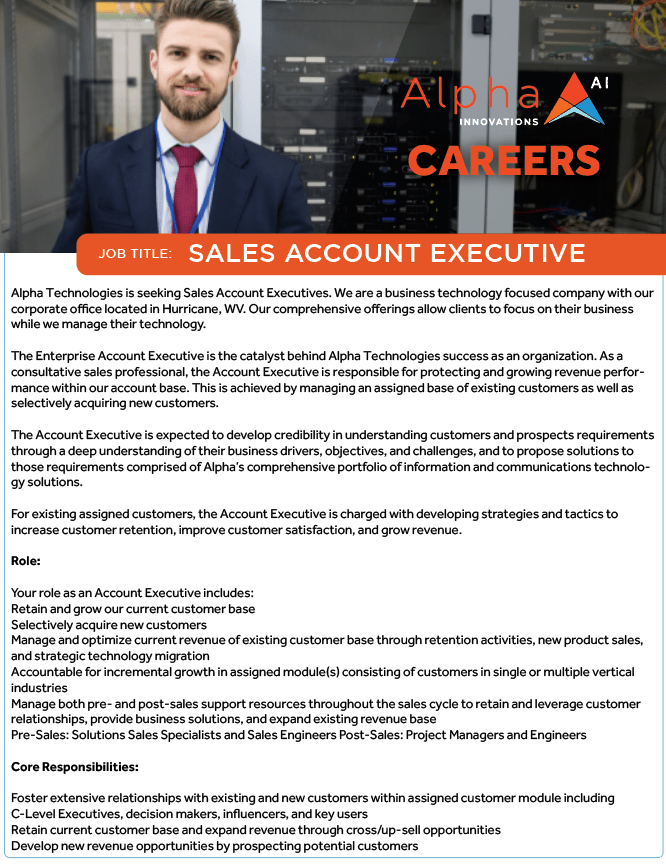 Alpha AI
INNOVATIONS

CAREERS

JOB TITLE: SALES ACCOUNT EXECUTIVE

Alpha Technologies is seeking Sales Account Executives. We are a business technology focused company with our corporate office located in Hurricane, WV. Our comprehensive offerings allow clients to focus on their business while we manage their technology.

The Enterprise Account Executive is the catalyst behind Alpha Technologies success as an organization. As a consultative sales professional, the Account Executive is responsible for protecting and growing revenue performance within our account base. This is achieved by managing an assigned base of existing customers as well as selectively acquiring new customers.

The Account Executive is expected to develop credibility in understanding customers and prospects requirements through a deep understanding of their business drivers, objectives, and challenges, and to propose solutions to those requirements comprised of Alpha's comprehensive portfolio of information and communications technology solutions.

For existing assigned customers, the Account Executive is charged with developing strategies and tactics to increase customer retention, improve customer satisfaction, and grow revenue.

Role:

Your role as an Account Executive includes:
Retain and grow our current customer base
Selectively acquire new customers
Manage and optimize current revenue of existing customer base through retention activities, new product sales, and strategic technology migration
Accountable for incremental growth in assigned module(s) consisting of customers in single or multiple vertical industries
Manage both pre- and post-sales support resources throughout the sales cycle to retain and leverage customer relationships, provide business solutions, and expand existing revenue base
Pre-Sales: Solutions Sales Specialists and Sales Engineers Post-Sales: Project Managers and Engineers

Core Responsibilities:

Foster extensive relationships with existing and new customers within assigned customer module including C-Level Executives, decision makers, influencers, and key users
Retain current customer base and expand revenue through cross/up-sell opportunities
Develop new revenue opportunities by prospecting potential customers